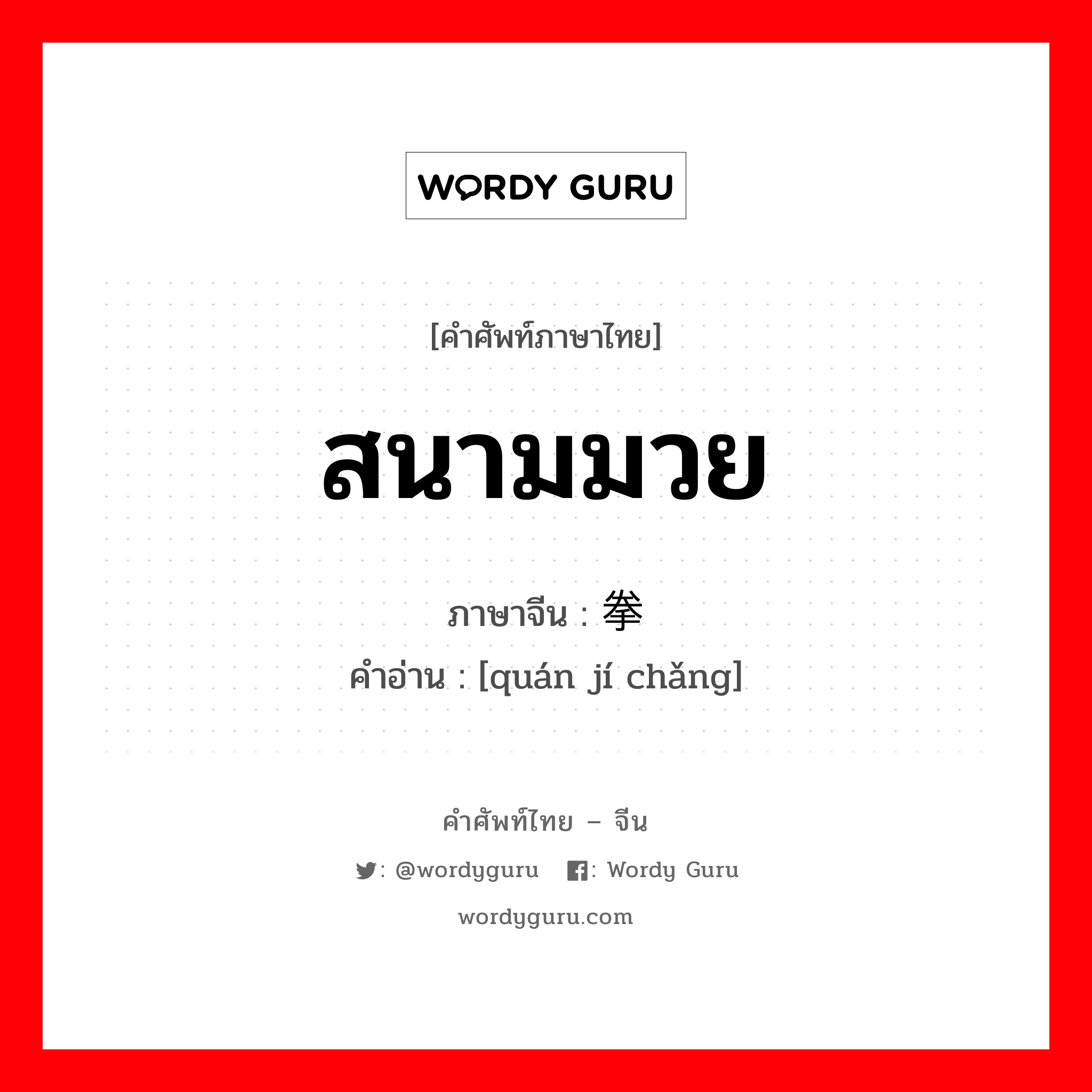 WORDY GURU

[คำศัพท์ภาษาไทย]

สนามมวย

ภาษาจีน : 拳

คำอ่าน : [quán jí chǎng]

คำศัพท์ไทย – จีน

: @wordyguru : Wordy Guru

wordyguru.com